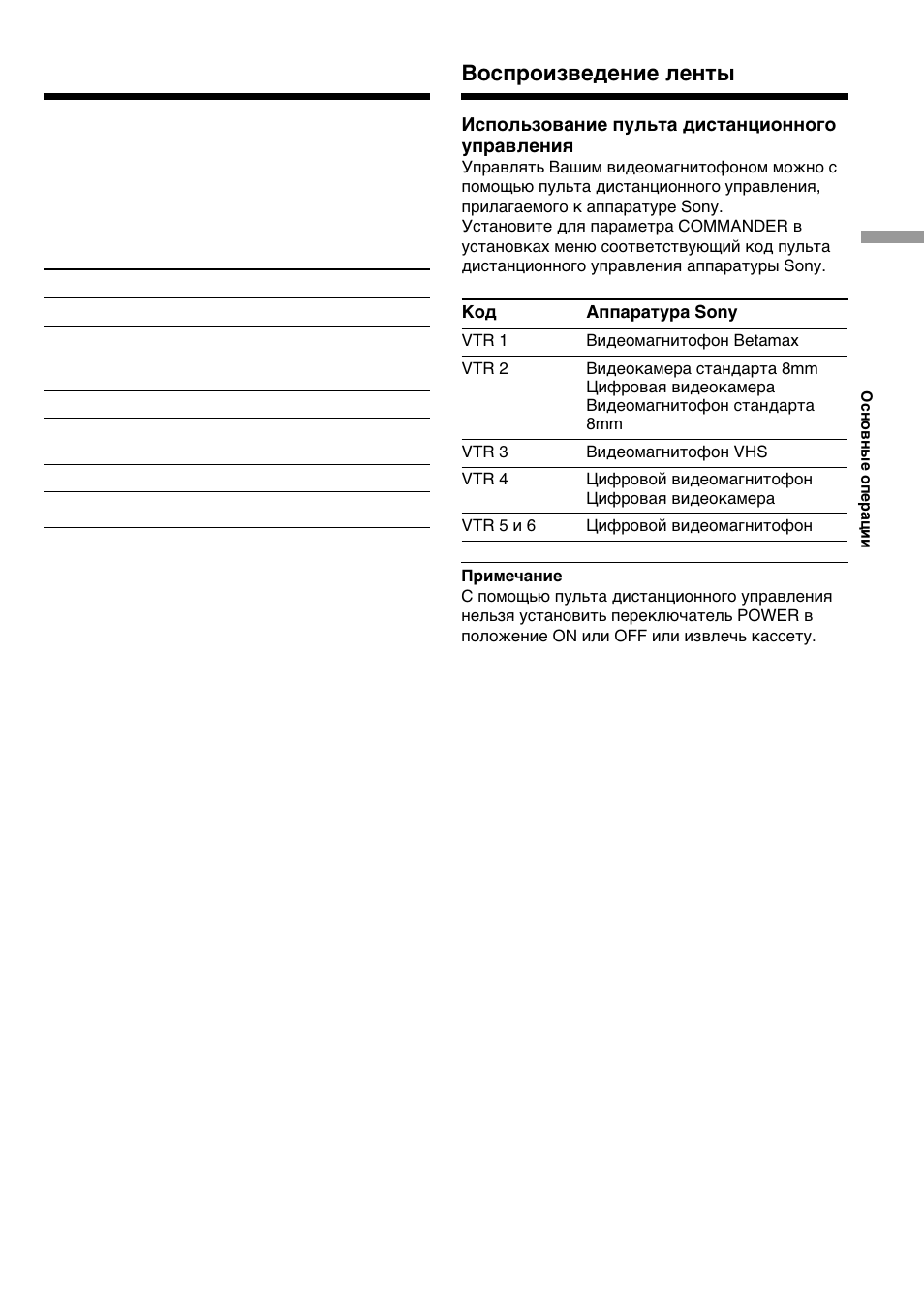 Воспроизведение ленты

Использование пульта дистанционного управления
Управлять Вашим видеомагнитофоном можно с помощью пульта дистанционного управления, прилагаемого к аппаратуре Sony.
Установите для параметра COMMANDER в установках меню соответствующий код пульта дистанционного управления аппаратуры Sony.

| Код | Аппаратура Sony |
|---|---|
| VTR 1 | Видеомагнитофон Betamax |
| VTR 2 | Видеокамера стандарта 8mm Цифровая видеокамера Видеомагнитофон стандарта 8mm |
| VTR 3 | Видеомагнитофон VHS |
| VTR 4 | Цифровой видеомагнитофон Цифровая видеокамера |
| VTR 5 и 6 | Цифровой видеомагнитофон |

Примечание
С помощью пульта дистанционного управления нельзя установить переключатель POWER в положение ON или OFF или извлечь кассету.

Основные операции